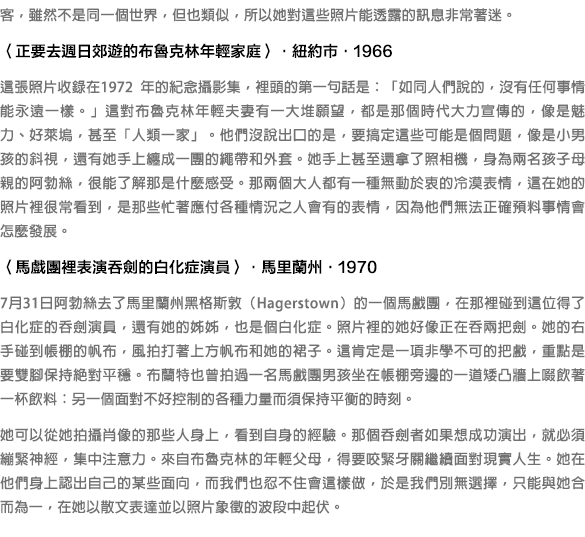 客，雖然不是同一個世界，但也類似，所以她對這些照片能透露的訊息非常著迷。

〈正要去週日郊遊的布魯克林年輕家庭〉．紐約市．1966

這張照片收錄在1972 年的紀念攝影集，裡頭的第一句話是：「如同人們說的，沒有任何事情能永遠一樣。」這對布魯克林年輕夫妻有一大堆願望，都是那個時代大力宣傳的，像是魅力、好萊塢，甚至「人類一家」。他們沒說出口的是，要搞定這些可能是個問題，像是小男孩的斜視，還有她手上纏成一團的繩帶和外套。她手上甚至還拿了照相機，身為兩名孩子母親的阿勃絲，很能了解那是什麼感受。那兩個大人都有一種無動於衷的冷漠表情，這在她的照片裡很常看到，是那些忙著應付各種情況之人會有的表情，因為他們無法正確預料事情會怎麼發展。

〈馬戲團裡表演吞劍的白化症演員〉．馬里蘭州．1970

7月31日阿勃絲去了馬里蘭州黑格斯敦（Hagerstown）的一個馬戲團，在那裡碰到這位得了白化症的吞劍演員，還有她的姊姊，也是個白化症。照片裡的她好像正在吞兩把劍。她的右手碰到帳棚的帆布，風拍打著上方帆布和她的裙子。這肯定是一項非學不可的把戲，重點是要雙腳保持絕對平穩。布蘭特也曾拍過一名馬戲團男孩坐在帳棚旁邊的一道矮凸牆上啜飲著一杯飲料：另一個面對不好控制的各種力量而須保持平衡的時刻。

她可以從她拍攝肖像的那些人身上，看到自身的經驗。那個吞劍者如果想成功演出，就必須繃緊神經，集中注意力。來自布魯克林的年輕父母，得要咬緊牙關繼續面對現實人生。她在他們身上認出自己的某些面向，而我們也忍不住會這樣做，於是我們別無選擇，只能與她合而為一，在她以散文表達並以照片象徵的波段中起伏。